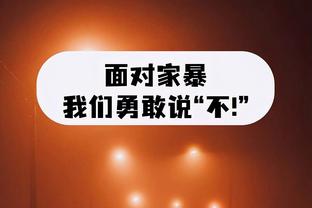 面对家暴
我们勇敢说“不!”